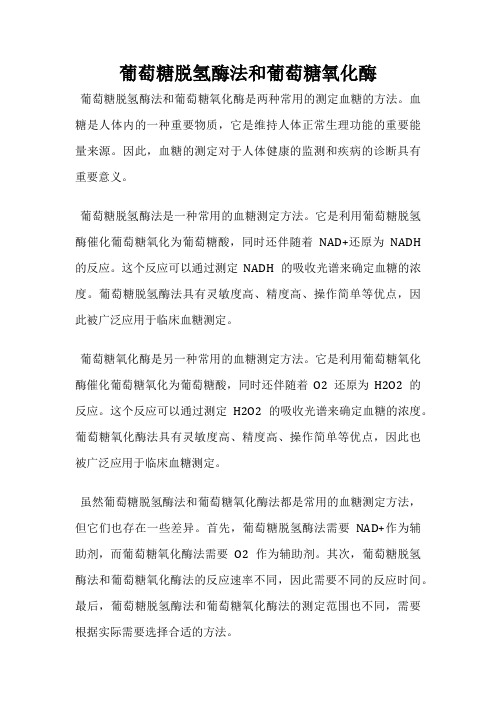 葡萄糖脱氢酶法和葡萄糖氧化酶

葡萄糖脱氢酶法和葡萄糖氧化酶是两种常用的测定血糖的方法。血糖是人体内的一种重要物质，它是维持人体正常生理功能的重要能量来源。因此，血糖的测定对于人体健康的监测和疾病的诊断具有重要意义。

葡萄糖脱氢酶法是一种常用的血糖测定方法。它是利用葡萄糖脱氢酶催化葡萄糖氧化为葡萄糖酸，同时还伴随着 NAD+还原为 NADH 的反应。这个反应可以通过测定 NADH 的吸收光谱来确定血糖的浓度。葡萄糖脱氢酶法具有灵敏度高、精度高、操作简单等优点，因此被广泛应用于临床血糖测定。

葡萄糖氧化酶是另一种常用的血糖测定方法。它是利用葡萄糖氧化酶催化葡萄糖氧化为葡萄糖酸，同时还伴随着 O2 还原为 H2O2 的反应。这个反应可以通过测定 H2O2 的吸收光谱来确定血糖的浓度。葡萄糖氧化酶法具有灵敏度高、精度高、操作简单等优点，因此也被广泛应用于临床血糖测定。

虽然葡萄糖脱氢酶法和葡萄糖氧化酶法都是常用的血糖测定方法，但它们也存在一些差异。首先，葡萄糖脱氢酶法需要 NAD+作为辅助剂，而葡萄糖氧化酶法需要 O2 作为辅助剂。其次，葡萄糖脱氢酶法和葡萄糖氧化酶法的反应速率不同，因此需要不同的反应时间。最后，葡萄糖脱氢酶法和葡萄糖氧化酶法的测定范围也不同，需要根据实际需要选择合适的方法。